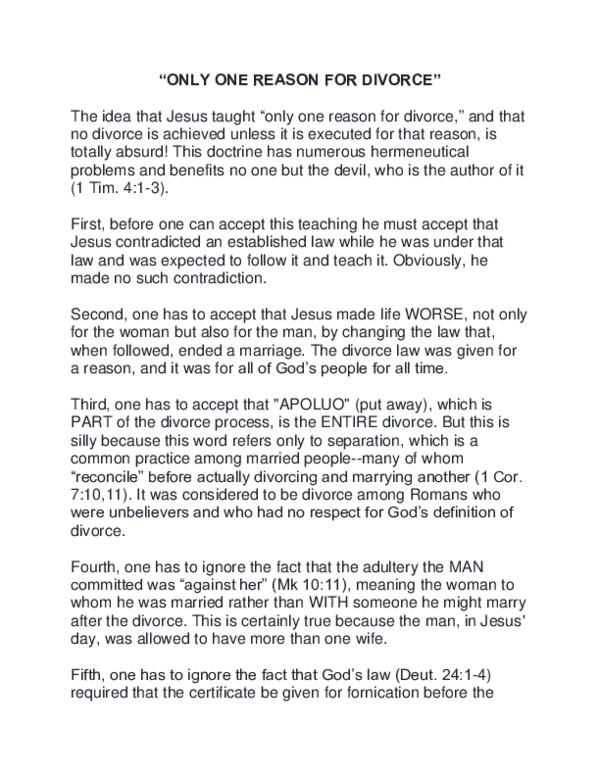 “ONLY ONE REASON FOR DIVORCE”

The idea that Jesus taught “only one reason for divorce,” and that no divorce is achieved unless it is executed for that reason, is totally absurd! This doctrine has numerous hermeneutical problems and benefits no one but the devil, who is the author of it (1 Tim. 4:1-3).

First, before one can accept this teaching he must accept that Jesus contradicted an established law while he was under that law and was expected to follow it and teach it. Obviously, he made no such contradiction.

Second, one has to accept that Jesus made life WORSE, not only for the woman but also for the man, by changing the law that, when followed, ended a marriage. The divorce law was given for a reason, and it was for all of God’s people for all time.

Third, one has to accept that "APOLUO" (put away), which is PART of the divorce process, is the ENTIRE divorce. But this is silly because this word refers only to separation, which is a common practice among married people--many of whom “reconcile” before actually divorcing and marrying another (1 Cor. 7:10,11). It was considered to be divorce among Romans who were unbelievers and who had no respect for God’s definition of divorce.

Fourth, one has to ignore the fact that the adultery the MAN committed was “against her” (Mk 10:11), meaning the woman to whom he was married rather than WITH someone he might marry after the divorce. This is certainly true because the man, in Jesus' day, was allowed to have more than one wife.

Fifth, one has to ignore the fact that God’s law (Deut. 24:1-4) required that the certificate be given for fornication before the